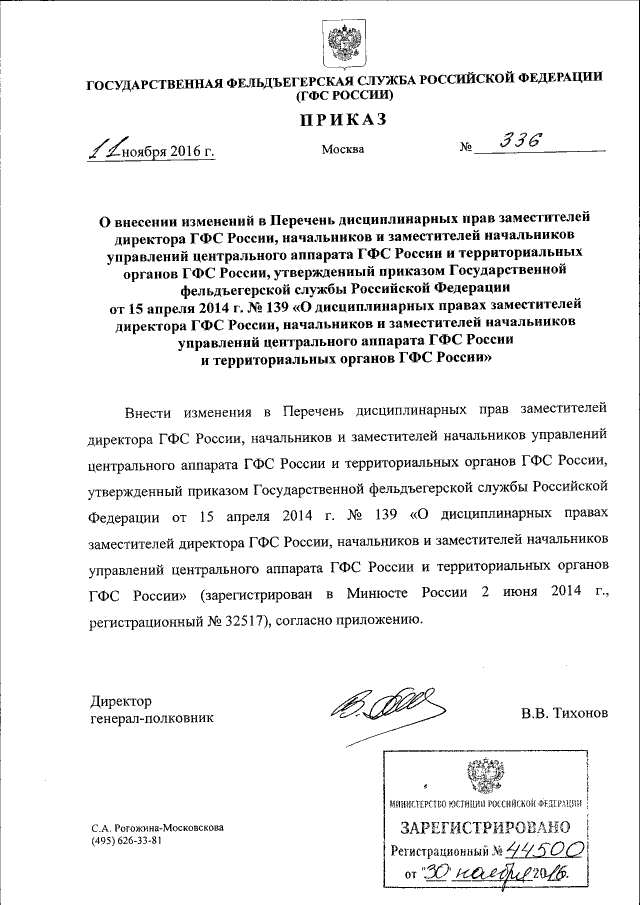 ГОСУДАРСТВЕННАЯ ФЕЛЬДЪЕГЕРСКАЯ СЛУЖБА РОССИЙСКОЙ ФЕДЕРАЦИИ (ГФС РОССИИ)

ПРИКАЗ

11 ноября 2016 г. Москва № 336

О внесении изменений в Перечень дисциплинарных прав заместителей директора ГФС России, начальников и заместителей начальников управлений центрального аппарата ГФС России и территориальных органов ГФС России, утвержденный приказом Государственной фельдъегерской службы Российской Федерации от 15 апреля 2014 г. № 139 «О дисциплинарных правах заместителей директора ГФС России, начальников и заместителей начальников управлений центрального аппарата ГФС России и территориальных органов ГФС России»

Внести изменения в Перечень дисциплинарных прав заместителей директора ГФС России, начальников и заместителей начальников управлений центрального аппарата ГФС России и территориальных органов ГФС России, утвержденный приказом Государственной фельдъегерской службы Российской Федерации от 15 апреля 2014 г. № 139 «О дисциплинарных правах заместителей директора ГФС России, начальников и заместителей начальников управлений центрального аппарата ГФС России и территориальных органов ГФС России» (зарегистрирован в Минюсте России 2 июня 2014 г., регистрационный № 32517), согласно приложению.

Директор
генерал-полковник В.В. Тихонов

С.А. Рогожина-Московскова
(495) 626-33-81

МИНИСТЕРСТВО ЮСТИЦИИ РОССИЙСКОЙ ФЕДЕРАЦИИ
ЗАРЕГИСТРИРОВАНО
Регистрационный № 44500
от "30" ноября 2016.